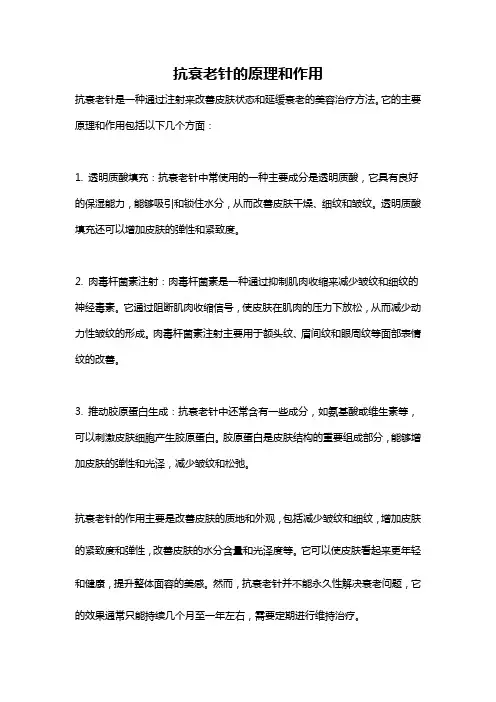 抗衰老针的原理和作用

抗衰老针是一种通过注射来改善皮肤状态和延缓衰老的美容治疗方法。它的主要原理和作用包括以下几个方面：

1. 透明质酸填充：抗衰老针中常使用的一种主要成分是透明质酸，它具有良好的保湿能力，能够吸引和锁住水分，从而改善皮肤干燥、细纹和皱纹。透明质酸填充还可以增加皮肤的弹性和紧致度。

2. 肉毒杆菌素注射：肉毒杆菌素是一种通过抑制肌肉收缩来减少皱纹和细纹的神经毒素。它通过阻断肌肉收缩信号，使皮肤在肌肉的压力下放松，从而减少动力性皱纹的形成。肉毒杆菌素注射主要用于额头纹、眉间纹和眼周纹等面部表情纹的改善。

3. 推动胶原蛋白生成：抗衰老针中还常含有一些成分，如氨基酸或维生素等，可以刺激皮肤细胞产生胶原蛋白。胶原蛋白是皮肤结构的重要组成部分，能够增加皮肤的弹性和光泽，减少皱纹和松弛。

抗衰老针的作用主要是改善皮肤的质地和外观，包括减少皱纹和细纹，增加皮肤的紧致度和弹性，改善皮肤的水分含量和光泽度等。它可以使皮肤看起来更年轻和健康，提升整体面容的美感。然而，抗衰老针并不能永久性解决衰老问题，它的效果通常只能持续几个月至一年左右，需要定期进行维持治疗。